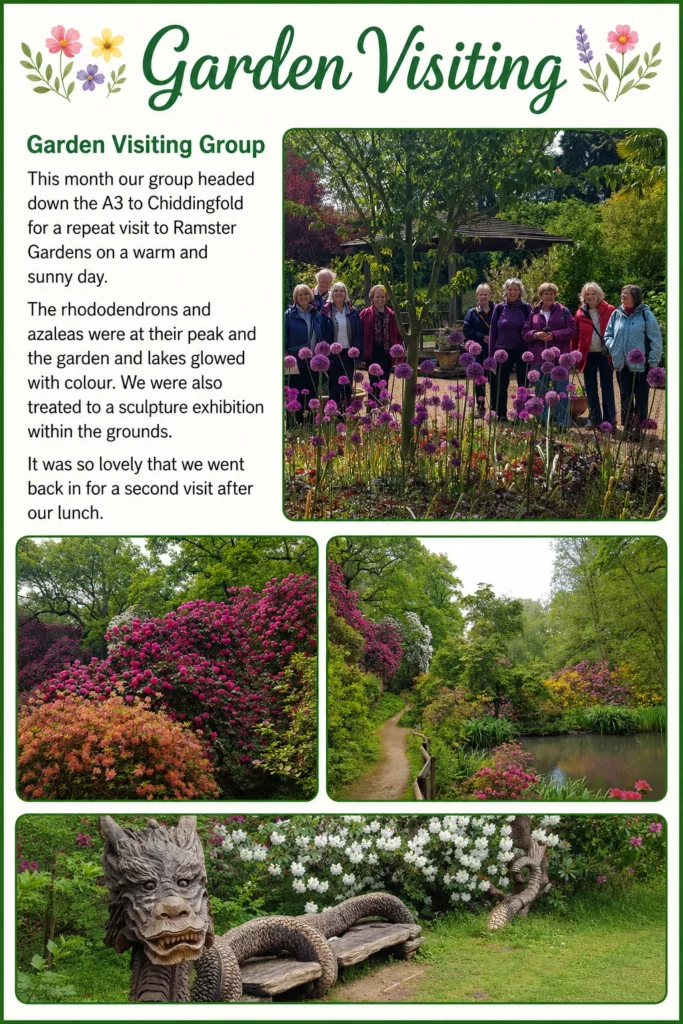 Garden Visiting

Garden Visiting Group

This month our group headed down the A3 to Chiddingfold for a repeat visit to Ramster Gardens on a warm and sunny day.

The rhododendrons and azaleas were at their peak and the garden and lakes glowed with colour. We were also treated to a sculpture exhibition within the grounds.

It was so lovely that we went back in for a second visit after our lunch.